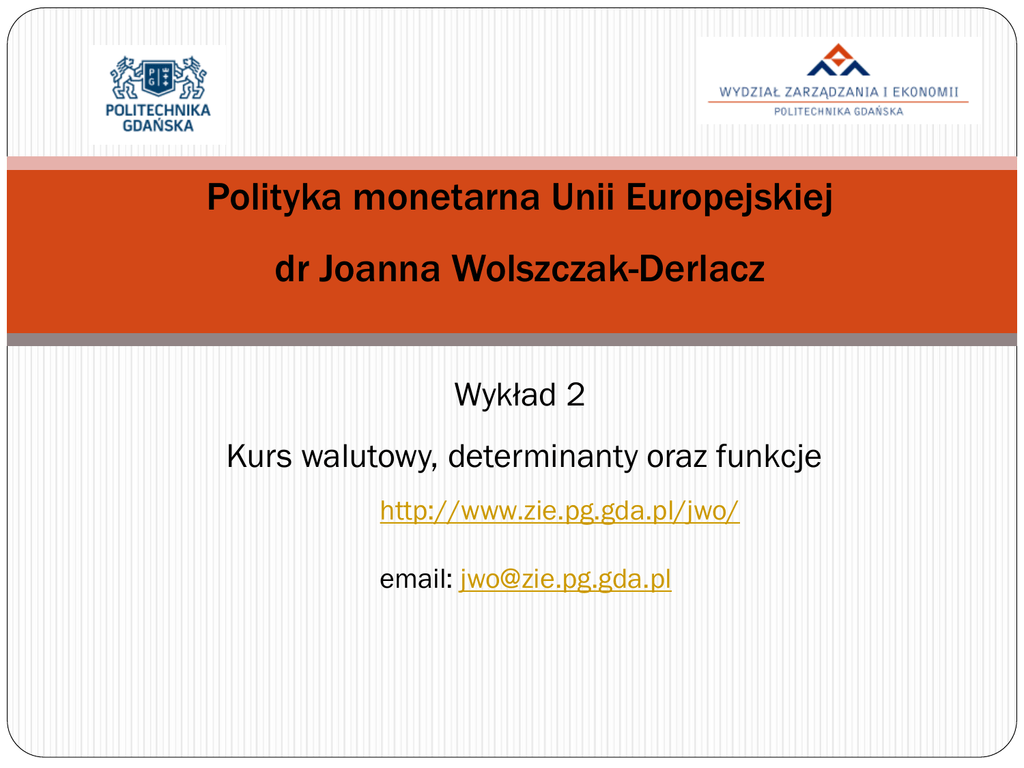 POLITECHNIKA GDAŃSKA

WYDZIAŁ ZARZĄDZANIA I EKONOMII
POLITECHNIKA GDAŃSKA

Polityka monetarna Unii Europejskiej

dr Joanna Wolszczak-Derlacz

Wykład 2

Kurs walutowy, determinanty oraz funkcje

http://www.zie.pg.gda.pl/jwo/

email: jwo@zie.pg.gda.pl